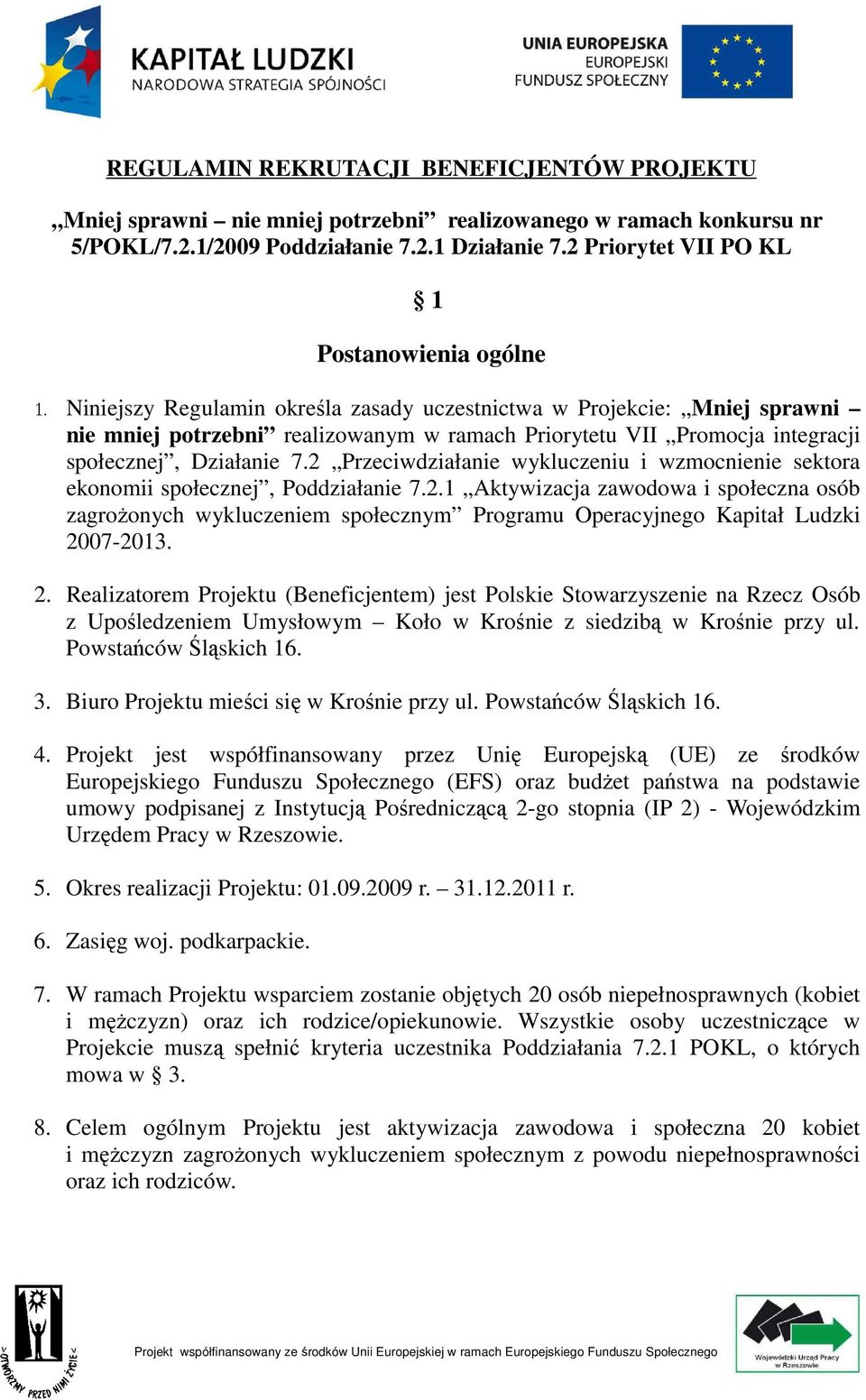 KAPITAŁ LUDZKI
NARODOWA STRATEGIA SPÓJNOŚCI

UNIA EUROPEJSKA
EUROPEJSKI
FUNDUSZ SPOŁECZNY

REGULAMIN REKRUTACJI BENEFICJENTÓW PROJEKTU

„Mniej sprawni – nie mniej potrzebni” realizowanego w ramach konkursu nr 5/POKL/7.2.1/2009 Poddziałanie 7.2.1 Działanie 7.2 Priorytet VII PO KL

§ 1

Postanowienia ogólne

1. Niniejszy Regulamin określa zasady uczestnictwa w Projekcie: „Mniej sprawni – nie mniej potrzebni” realizowanym w ramach Priorytetu VII „Promocja integracji społecznej”, Działanie 7.2 „Przeciwdziałanie wykluczeniu i wzmocnienie sektora ekonomii społecznej”, Poddziałanie 7.2.1 „Aktywizacja zawodowa i społeczna osób zagrożonych wykluczeniem społecznym” Programu Operacyjnego Kapitał Ludzki 2007-2013.

2. Realizatorem Projektu (Beneficjentem) jest Polskie Stowarzyszenie na Rzecz Osób z Upośledzeniem Umysłowym – Koło w Krośnie z siedzibą w Krośnie przy ul. Powstańców Śląskich 16.

3. Biuro Projektu mieści się w Krośnie przy ul. Powstańców Śląskich 16.

4. Projekt jest współfinansowany przez Unię Europejską (UE) ze środków Europejskiego Funduszu Społecznego (EFS) oraz budżet państwa na podstawie umowy podpisanej z Instytucją Pośredniczącą 2-go stopnia (IP 2) - Wojewódzkim Urzędem Pracy w Rzeszowie.

5. Okres realizacji Projektu: 01.09.2009 r. – 31.12.2011 r.

6. Zasięg woj. podkarpackie.

7. W ramach Projektu wsparciem zostanie objętych 20 osób niepełnosprawnych (kobiet i mężczyzn) oraz ich rodzice/opiekunowie. Wszystkie osoby uczestniczące w Projekcie muszą spełnić kryteria uczestnika Poddziałania 7.2.1 POKL, o których mowa w § 3.

8. Celem ogólnym Projektu jest aktywizacja zawodowa i społeczna 20 kobiet i mężczyzn zagrożonych wykluczeniem społecznym z powodu niepełnosprawności oraz ich rodziców.

OTWÓRZMY PRZED NIMI ŻYCIE

Projekt współfinansowany ze środków Unii Europejskiej w ramach Europejskiego Funduszu Społecznego

Wojewódzki Urząd Pracy w Rzeszowie